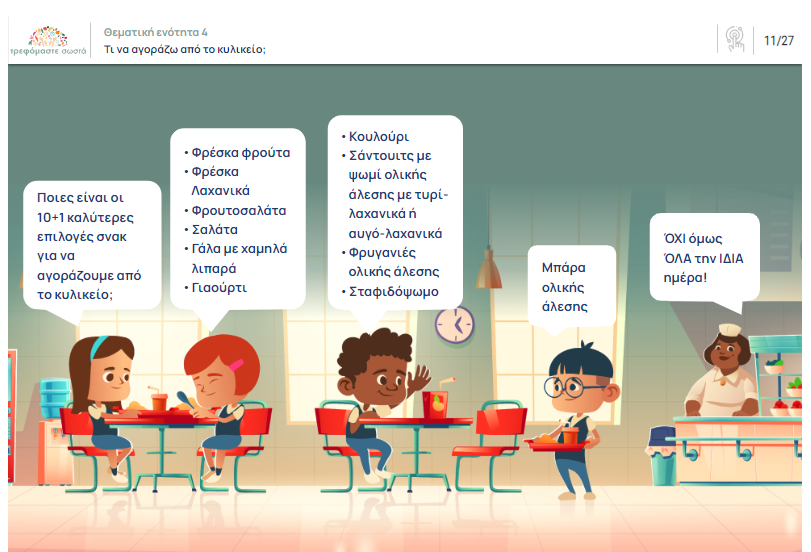 τρεφόμαστε σωστά

Θεματική ενότητα 4
Τι να αγοράζω από το κυλικείο;

11/27

Ποιες είναι οι 10+1 καλύτερες επιλογές σνακ για να αγοράζουμε από το κυλικείο;

• Φρέσκα φρούτα
• Φρέσκα Λαχανικά
• Φρουτοσαλάτα
• Σαλάτα
• Γάλα με χαμηλά λιπαρά
• Γιαούρτι

• Κουλούρι
• Σάντουιτς με ψωμί ολικής άλεσης με τυρί-λαχανικά ή αυγό-λαχανικά
• Φρυγανιές ολικής άλεσης
• Σταφιδόψωμο

Μπάρα ολικής άλεσης

ΌΧΙ όμως ΌΛΑ την ΙΔΙΑ ημέρα!